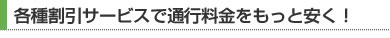 各種割引サービスで通行料金をもっと安く！